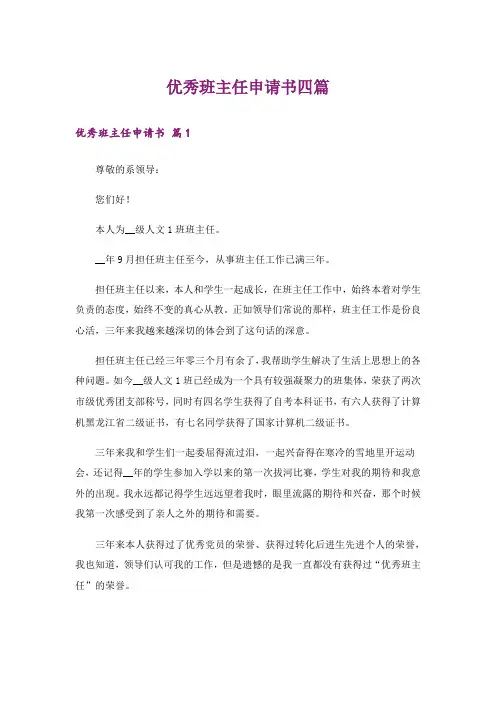 优秀班主任申请书四篇

优秀班主任申请书 篇1

尊敬的系领导：

您们好！

本人为__级人文1班班主任。

__年9月担任班主任至今，从事班主任工作已满三年。

担任班主任以来，本人和学生一起成长，在班主任工作中，始终本着对学生负责的态度，始终不变的真心从教。正如领导们常说的那样，班主任工作是份良心活，三年来我越来越深切的体会到了这句话的深意。

担任班主任已经三年零三个月有余了，我帮助学生解决了生活上思想上的各种问题。如今__级人文1班已经成为一个具有较强凝聚力的班集体，荣获了两次市级优秀团支部称号，同时有四名学生获得了自考本科证书，有六人获得了计算机黑龙江省二级证书，有七名同学获得了国家计算机二级证书。

三年来我和学生们一起委屈得流过泪，一起兴奋得在寒冷的雪地里开运动会，还记得__年的学生参加入学以来的第一次拔河比赛，学生对我的期待和我意外的出现。我永远都记得学生远远望着我时，眼里流露的期待和兴奋，那个时候我第一次感受到了亲人之外的期待和需要。

三年来本人获得过了优秀党员的荣誉、获得过转化后进生先进个人的荣誉，我也知道，领导们认可我的工作，但是遗憾的是我一直都没有获得过“优秀班主任”的荣誉。